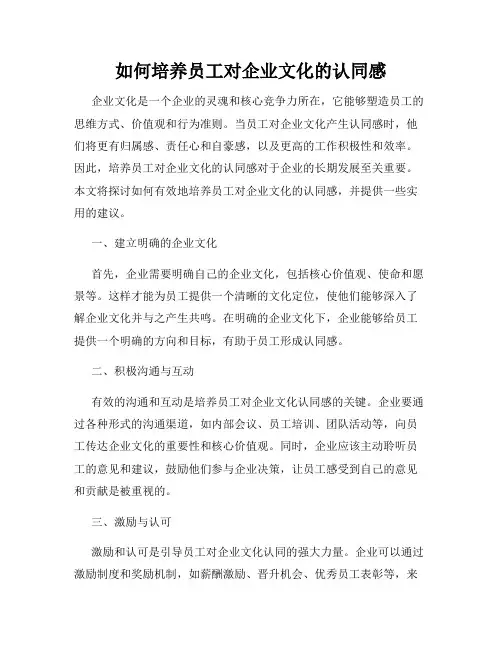 如何培养员工对企业文化的认同感

企业文化是一个企业的灵魂和核心竞争力所在，它能够塑造员工的思维方式、价值观和行为准则。当员工对企业文化产生认同感时，他们将更有归属感、责任心和自豪感，以及更高的工作积极性和效率。因此，培养员工对企业文化的认同感对于企业的长期发展至关重要。本文将探讨如何有效地培养员工对企业文化的认同感，并提供一些实用的建议。

一、建立明确的企业文化

首先，企业需要明确自己的企业文化，包括核心价值观、使命和愿景等。这样才能为员工提供一个清晰的文化定位，使他们能够深入了解企业文化并与之产生共鸣。在明确的企业文化下，企业能够给员工提供一个明确的方向和目标，有助于员工形成认同感。

二、积极沟通与互动

有效的沟通和互动是培养员工对企业文化认同感的关键。企业要通过各种形式的沟通渠道，如内部会议、员工培训、团队活动等，向员工传达企业文化的重要性和核心价值观。同时，企业应该主动聆听员工的意见和建议，鼓励他们参与企业决策，让员工感受到自己的意见和贡献是被重视的。

三、激励与认可

激励和认可是引导员工对企业文化认同的强大力量。企业可以通过激励制度和奖励机制，如薪酬激励、晋升机会、优秀员工表彰等，来